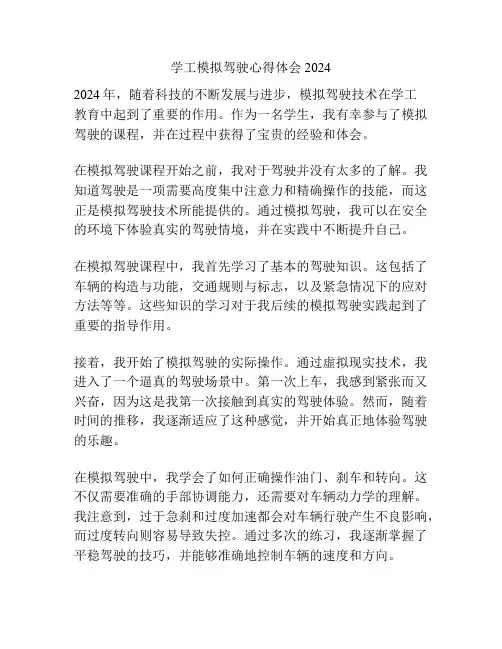 学工模拟驾驶心得体会 2024

2024 年，随着科技的不断发展与进步，模拟驾驶技术在学工教育中起到了重要的作用。作为一名学生，我有幸参与了模拟驾驶的课程，并在过程中获得了宝贵的经验和体会。

在模拟驾驶课程开始之前，我对于驾驶并没有太多的了解。我知道驾驶是一项需要高度集中注意力和精确操作的技能，而这正是模拟驾驶技术所能提供的。通过模拟驾驶，我可以在安全的环境下体验真实的驾驶情境，并在实践中不断提升自己。

在模拟驾驶课程中，我首先学习了基本的驾驶知识。这包括了车辆的构造与功能，交通规则与标志，以及紧急情况下的应对方法等等。这些知识的学习对于我后续的模拟驾驶实践起到了重要的指导作用。

接着，我开始了模拟驾驶的实际操作。通过虚拟现实技术，我进入了一个逼真的驾驶场景中。第一次上车，我感到紧张而又兴奋，因为这是我第一次接触到真实的驾驶体验。然而，随着时间的推移，我逐渐适应了这种感觉，并开始真正地体验驾驶的乐趣。

在模拟驾驶中，我学会了如何正确操作油门、刹车和转向。这不仅需要准确的手部协调能力，还需要对车辆动力学的理解。我注意到，过于急刹和过度加速都会对车辆行驶产生不良影响，而过度转向则容易导致失控。通过多次的练习，我逐渐掌握了平稳驾驶的技巧，并能够准确地控制车辆的速度和方向。